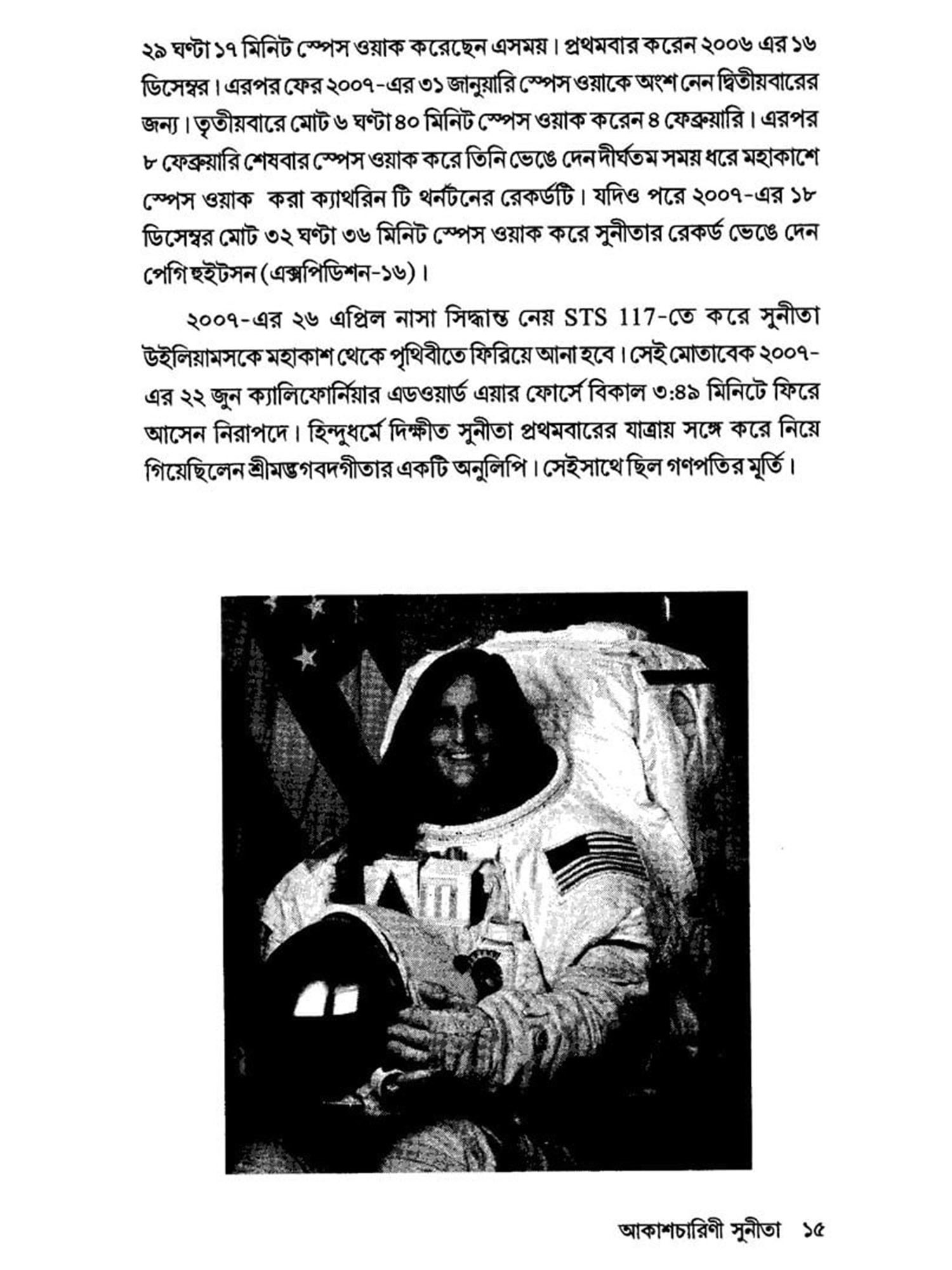 ২৯ ঘণ্টা ১৭ মিনিট স্পেস ওয়াক করেছেন এসময়। প্রথমবার করেন ২০০৬ এর ১৬ ডিসেম্বর। এরপর ফের ২০০৭-এর ৩১ জানুয়ারি স্পেস ওয়াকে অংশ নেন দ্বিতীয়বারের জন্য। তৃতীয়বারে মোট ৬ ঘণ্টা ৪০ মিনিট স্পেস ওয়াক করেন ৪ ফেব্রুয়ারি। এরপর ৮ ফেব্রুয়ারি শেষবার স্পেস ওয়াক করে তিনি ভেঙে দেন দীর্ঘতম সময় ধরে মহাকাশে স্পেস ওয়াক করা ক্যাথরিন টি থর্নটনের রেকর্ডটি। যদিও পরে ২০০৭-এর ১৮ ডিসেম্বর মোট ৩২ ঘণ্টা ৩৬ মিনিট স্পেস ওয়াক করে সুনীতার রেকর্ড ভেঙে দেন পেগি হুইটসন (এক্সপিডিশন-১৬)।

২০০৭-এর ২৬ এপ্রিল নাসা সিদ্ধান্ত নেয় STS 117-তে করে সুনীতা উইলিয়ামসকে মহাকাশ থেকে পৃথিবীতে ফিরিয়ে আনা হবে। সেই মোতাবেক ২০০৭-এর ২২ জুন ক্যালিফোর্নিয়ার এডওয়ার্ড এয়ার ফোর্সে বিকাল ৩:৪৯ মিনিটে ফিরে আসেন নিরাপদে। হিন্দুধর্মে দিক্ষীত সুনীতা প্রথমবারের যাত্রায় সঙ্গে করে নিয়ে গিয়েছিলেন শ্রীমদ্ভগবদগীতার একটি অনুলিপি। সেইসাথে ছিল গণপতির মূর্তি।

আকাশচারিণী সুনীতা ১৫